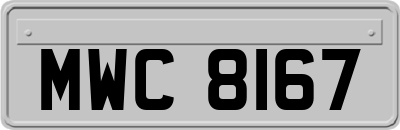 MWC 8167